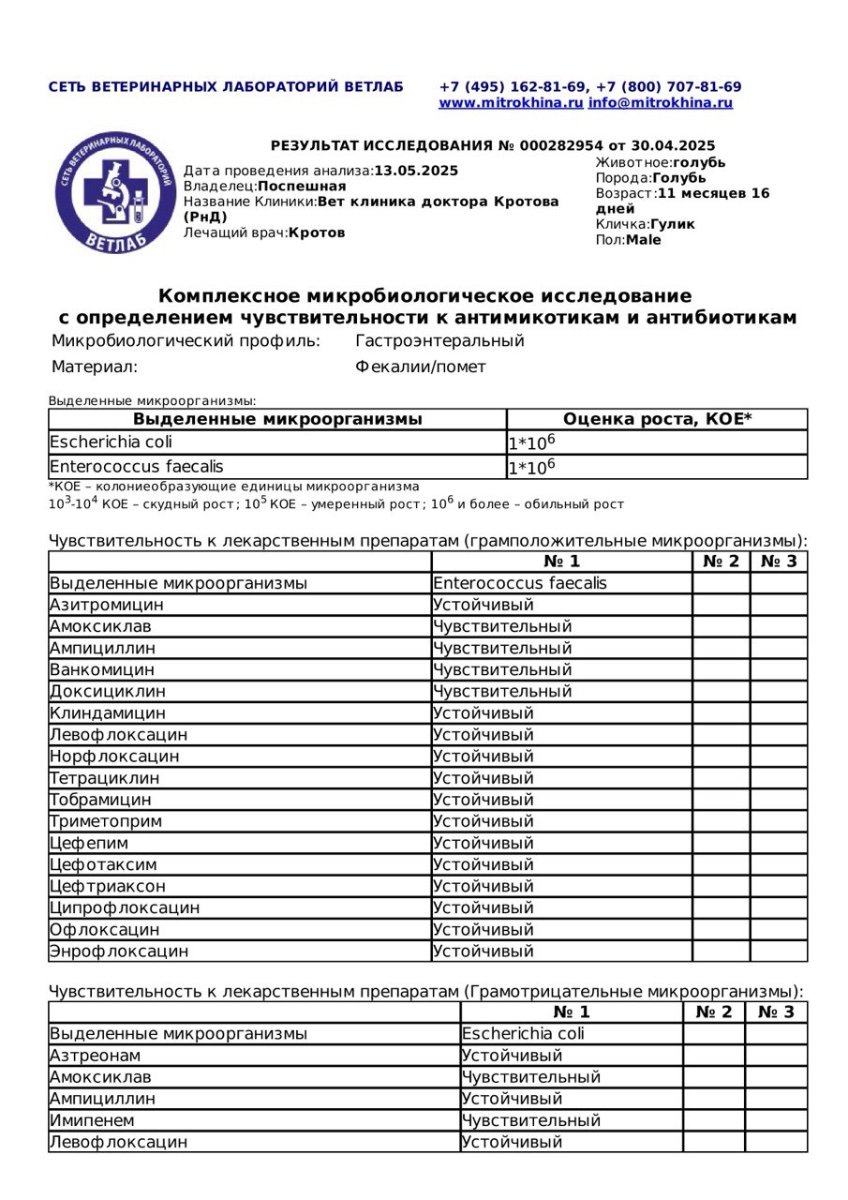 СЕТЬ ВЕТЕРИНАРНЫХ ЛАБОРАТОРИЙ ВЕТЛАБ +7 (495) 162-81-69, +7 (800) 707-81-69
www.mitrokhina.ru info@mitrokhina.ru

СЕТЬ ВЕТЕРИНАРНЫХ ЛАБОРАТОРИЙ ВЕТЛАБ

РЕЗУЛЬТАТ ИССЛЕДОВАНИЯ № 000282954 от 30.04.2025

Дата проведения анализа:13.05.2025
Владелец:Поспешная
Название Клиники:Вет клиника доктора Кротова (РнД)
Лечащий врач:Кротов

Животное:голубь
Порода:Голубь
Возраст:11 месяцев 16 дней
Кличка:Гулик
Пол:Male

Комплексное микробиологическое исследование с определением чувствительности к антимикотикам и антибиотикам

Микробиологический профиль: Гастроэнтеральный
Материал: Фекалии/помет

Выделенные микроорганизмы:

| Выделенные микроорганизмы | Оценка роста, КОЕ* |
|---|---|
| Escherichia coli | $1*10^6$ |
| Enterococcus faecalis | $1*10^6$ |

*КОЕ – колониеобразующие единицы микроорганизма
$10^3$-$10^4$ КОЕ – скудный рост; $10^5$ КОЕ – умеренный рост; $10^6$ и более – обильный рост

Чувствительность к лекарственным препаратам (грамположительные микроорганизмы):

| | № 1 | № 2 | № 3 |
|---|---|---|---|
| Выделенные микроорганизмы | Enterococcus faecalis | | |
| Азитромицин | Устойчивый | | |
| Амоксиклав | Чувствительный | | |
| Ампициллин | Чувствительный | | |
| Ванкомицин | Чувствительный | | |
| Доксициклин | Чувствительный | | |
| Клиндамицин | Устойчивый | | |
| Левофлоксацин | Устойчивый | | |
| Норфлоксацин | Устойчивый | | |
| Тетрациклин | Устойчивый | | |
| Тобрамицин | Устойчивый | | |
| Триметоприм | Устойчивый | | |
| Цефепим | Устойчивый | | |
| Цефотаксим | Устойчивый | | |
| Цефтриаксон | Устойчивый | | |
| Ципрофлоксацин | Устойчивый | | |
| Офлоксацин | Устойчивый | | |
| Энрофлоксацин | Устойчивый | | |

Чувствительность к лекарственным препаратам (Грамотрицательные микроорганизмы):

| | № 1 | № 2 | № 3 |
|---|---|---|---|
| Выделенные микроорганизмы | Escherichia coli | | |
| Азтреонам | Устойчивый | | |
| Амоксиклав | Чувствительный | | |
| Ампициллин | Устойчивый | | |
| Имипенем | Чувствительный | | |
| Левофлоксацин | Устойчивый | | |